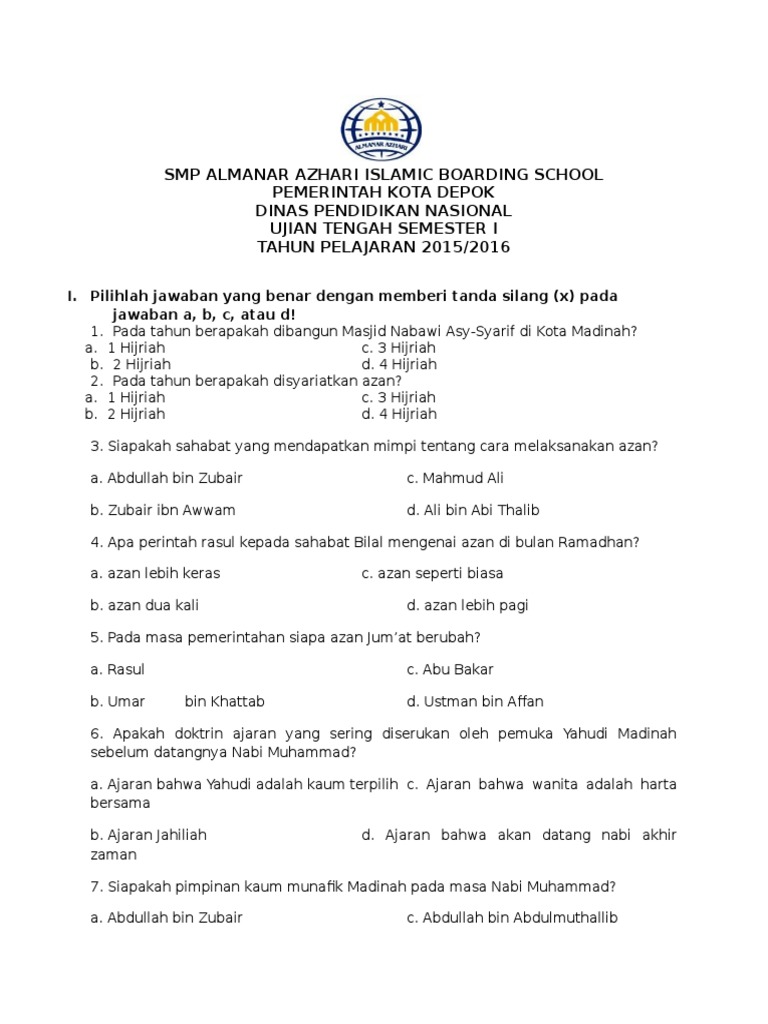 ALMANAR AZHARI

SMP ALMANAR AZHARI ISLAMIC BOARDING SCHOOL
PEMERINTAH KOTA DEPOK
DINAS PENDIDIKAN NASIONAL
UJIAN TENGAH SEMESTER I
TAHUN PELAJARAN 2015/2016

I. Pilihlah jawaban yang benar dengan memberi tanda silang (x) pada jawaban a, b, c, atau d!

1. Pada tahun berapakah dibangun Masjid Nabawi Asy-Syarif di Kota Madinah?
a. 1 Hijriah c. 3 Hijriah
b. 2 Hijriah d. 4 Hijriah

2. Pada tahun berapakah disyariatkan azan?
a. 1 Hijriah c. 3 Hijriah
b. 2 Hijriah d. 4 Hijriah

3. Siapakah sahabat yang mendapatkan mimpi tentang cara melaksanakan azan?

a. Abdullah bin Zubair c. Mahmud Ali

b. Zubair ibn Awwam d. Ali bin Abi Thalib

4. Apa perintah rasul kepada sahabat Bilal mengenai azan di bulan Ramadhan?

a. azan lebih keras c. azan seperti biasa

b. azan dua kali d. azan lebih pagi

5. Pada masa pemerintahan siapa azan Jum'at berubah?

a. Rasul c. Abu Bakar

b. Umar bin Khattab d. Ustman bin Affan

6. Apakah doktrin ajaran yang sering diserukan oleh pemuka Yahudi Madinah sebelum datangnya Nabi Muhammad?

a. Ajaran bahwa Yahudi adalah kaum terpilih c. Ajaran bahwa wanita adalah harta bersama

b. Ajaran Jahiliah d. Ajaran bahwa akan datang nabi akhir zaman

7. Siapakah pimpinan kaum munafik Madinah pada masa Nabi Muhammad?

a. Abdullah bin Zubair c. Abdullah bin Abdulmuthallib